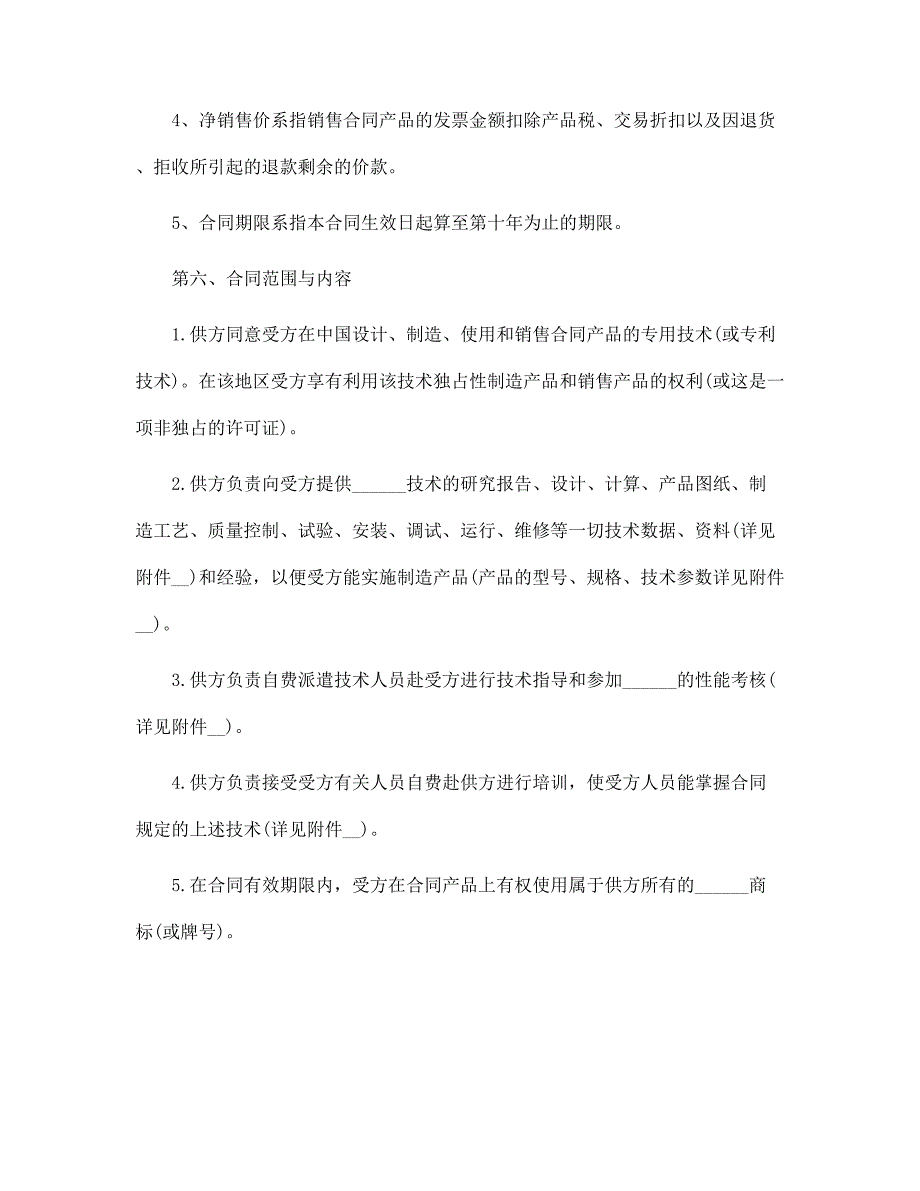 4、净销售价系指销售合同产品的发票金额扣除产品税、交易折扣以及因退货、拒收所引起的退款剩余的价款。

5、合同期限系指本合同生效日起算至第十年为止的期限。

第六、合同范围与内容

1.供方同意受方在中国设计、制造、使用和销售合同产品的专用技术(或专利技术)。在该地区受方享有利用该技术独占性制造产品和销售产品的权利(或这是一项非独占的许可证)。

2.供方负责向受方提供______技术的研究报告、设计、计算、产品图纸、制造工艺、质量控制、试验、安装、调试、运行、维修等一切技术数据、资料(详见附件__)和经验，以便受方能实施制造产品(产品的型号、规格、技术参数详见附件__)。

3.供方负责自费派遣技术人员赴受方进行技术指导和参加______的性能考核(详见附件__)。

4.供方负责接受受方有关人员自费赴供方进行培训，使受方人员能掌握合同规定的上述技术(详见附件__)。

5.在合同有效期限内，受方在合同产品上有权使用属于供方所有的______商标(或牌号)。